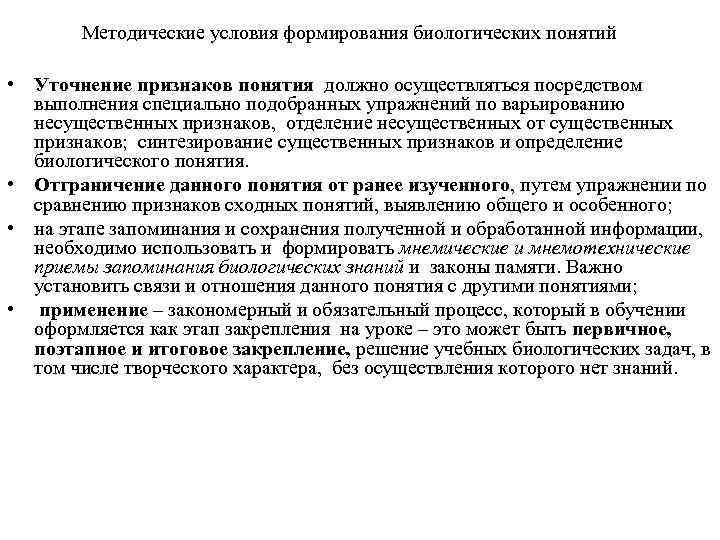 Методические условия формирования биологических понятий

• Уточнение признаков понятия должно осуществляться посредством выполнения специально подобранных упражнений по варьированию несущественных признаков, отделение несущественных от существенных признаков; синтезирование существенных признаков и определение биологического понятия.

• Отграничение данного понятия от ранее изученного, путем упражнении по сравнению признаков сходных понятий, выявлению общего и особенного;

• на этапе запоминания и сохранения полученной и обработанной информации, необходимо использовать и формировать мнемические и мнемотехнические приемы запоминания биологических знаний и законы памяти. Важно установить связи и отношения данного понятия с другими понятиями;

• применение – закономерный и обязательный процесс, который в обучении оформляется как этап закрепления на уроке – это может быть первичное, поэтапное и итоговое закрепление, решение учебных биологических задач, в том числе творческого характера, без осуществления которого нет знаний.